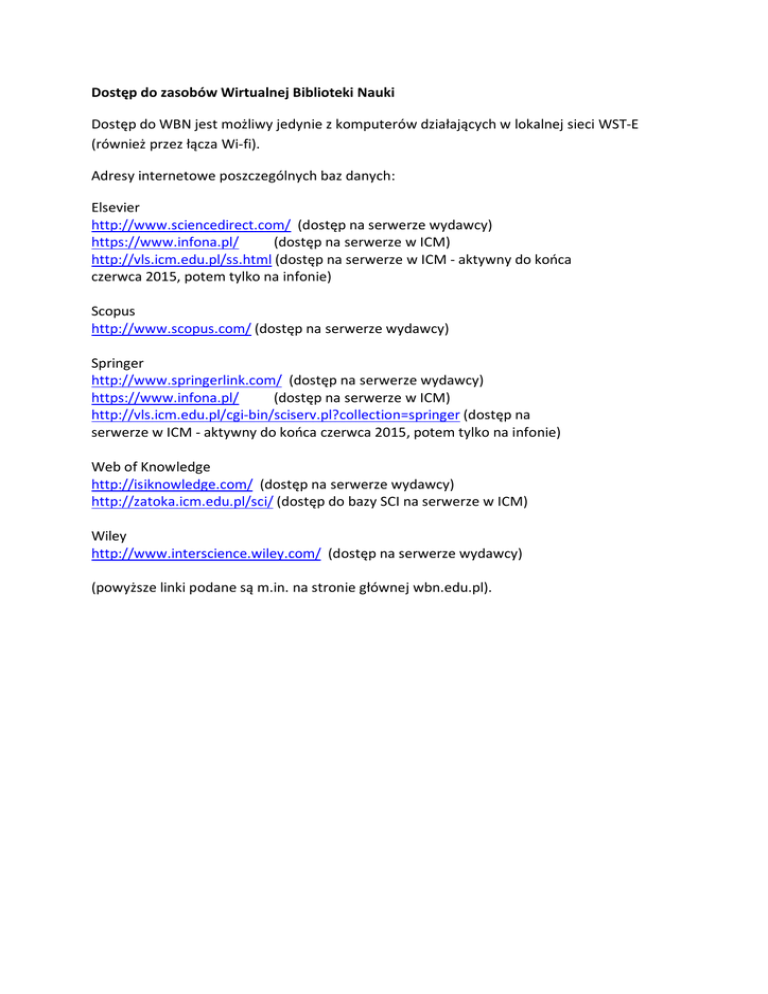 Dostęp do zasobów Wirtualnej Biblioteki Nauki

Dostęp do WBN jest możliwy jedynie z komputerów działających w lokalnej sieci WST-E (również przez łącza Wi-fi).

Adresy internetowe poszczególnych baz danych:

Elsevier
http://www.sciencedirect.com/ (dostęp na serwerze wydawcy)
https://www.infona.pl/ (dostęp na serwerze w ICM)
http://vls.icm.edu.pl/ss.html (dostęp na serwerze w ICM - aktywny do końca czerwca 2015, potem tylko na infonie)

Scopus
http://www.scopus.com/ (dostęp na serwerze wydawcy)

Springer
http://www.springerlink.com/ (dostęp na serwerze wydawcy)
https://www.infona.pl/ (dostęp na serwerze w ICM)
http://vls.icm.edu.pl/cgi-bin/sciserv.pl?collection=springer (dostęp na serwerze w ICM - aktywny do końca czerwca 2015, potem tylko na infonie)

Web of Knowledge
http://isiknowledge.com/ (dostęp na serwerze wydawcy)
http://zatoka.icm.edu.pl/sci/ (dostęp do bazy SCI na serwerze w ICM)

Wiley
http://www.interscience.wiley.com/ (dostęp na serwerze wydawcy)

(powyższe linki podane są m.in. na stronie głównej wbn.edu.pl).